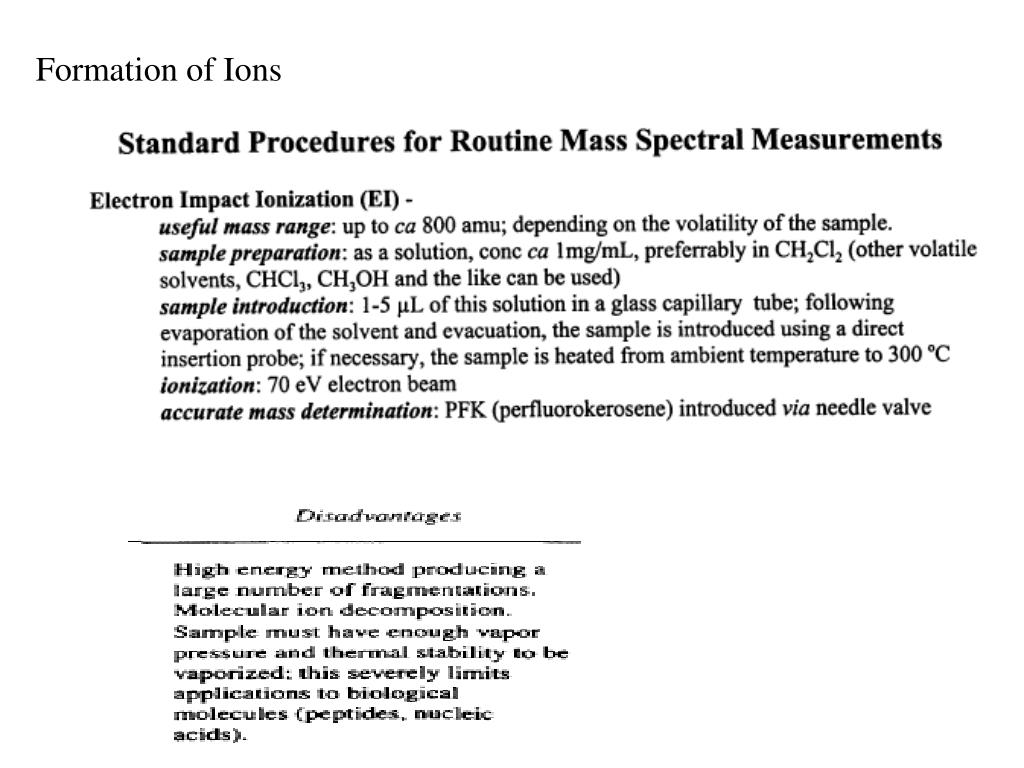 Formation of Ions

Standard Procedures for Routine Mass Spectral Measurements

Electron Impact Ionization (EI) -
useful mass range: up to ca 800 amu; depending on the volatility of the sample.
sample preparation: as a solution, conc ca 1mg/mL, preferrably in $CH_2Cl_2$ (other volatile solvents, $CHCl_3$, $CH_3OH$ and the like can be used)
sample introduction: 1-5 μL of this solution in a glass capillary tube; following evaporation of the solvent and evacuation, the sample is introduced using a direct insertion probe; if necessary, the sample is heated from ambient temperature to 300 °C
ionization: 70 eV electron beam
accurate mass determination: PFK (perfluorokerosene) introduced via needle valve

Disadvantages

High energy method producing a large number of fragmentations. Molecular ion decomposition. Sample must have enough vapor pressure and thermal stability to be vaporized; this severely limits applications to biological molecules (peptides, nucleic acids).